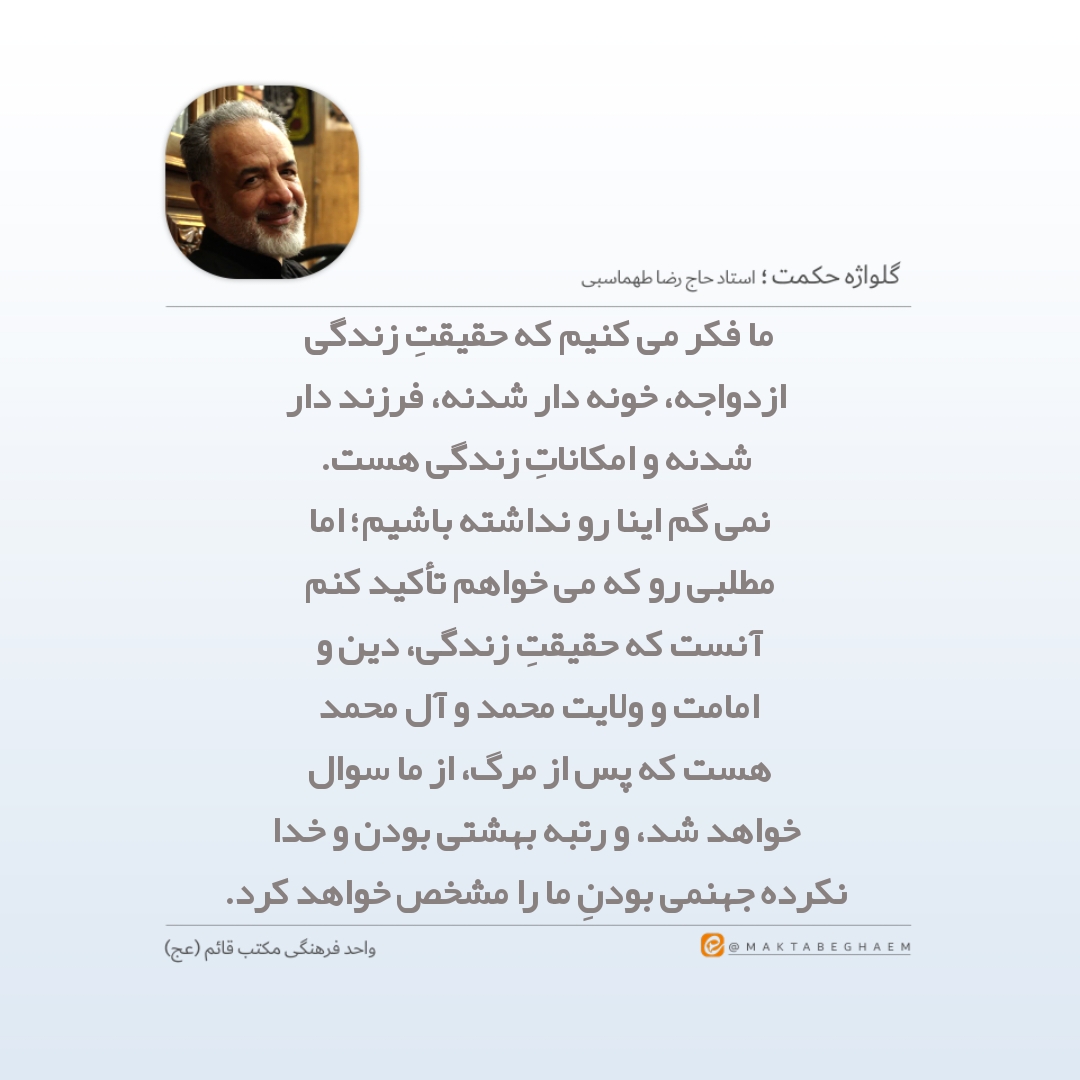 گلواژه حکمت ؛ استاد حاج رضا طهماسبی

ما فکر می کنیم که حقیقتِ زندگی ازدواجه، خونه دار شدنه، فرزند دار شدنه و امکاناتِ زندگی هست.
نمی گم اینا رو نداشته باشیم؛ اما مطلبی رو که می خواهم تأکید کنم آنست که حقیقتِ زندگی، دین و امامت و ولایت محمد و آل محمد هست که پس از مرگ، از ما سوال خواهد شد، و رتبه بهشتی بودن و خدا نکرده جهنمی بودنِ ما را مشخص خواهد کرد.

واحد فرهنگی مکتب قائم (عج)

@MAKTABEGHAEM